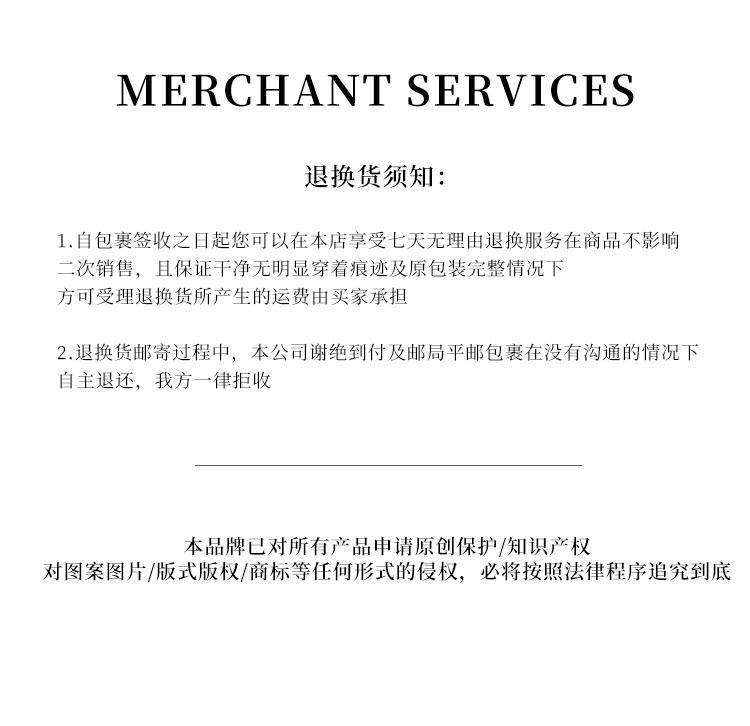 MERCHANT SERVICES

退换货须知:

1.自包裹签收之日起您可以在本店享受七天无理由退换服务在商品不影响二次销售，且保证干净无明显穿着痕迹及原包装完整情况下方可受理退换货所产生的运费由买家承担

2.退换货邮寄过程中，本公司谢绝到付及邮局平邮包裹在没有沟通的情况下自主退还，我方一律拒收

本品牌已对所有产品申请原创保护/知识产权
对图案图片/版式版权/商标等任何形式的侵权，必将按照法律程序追究到底